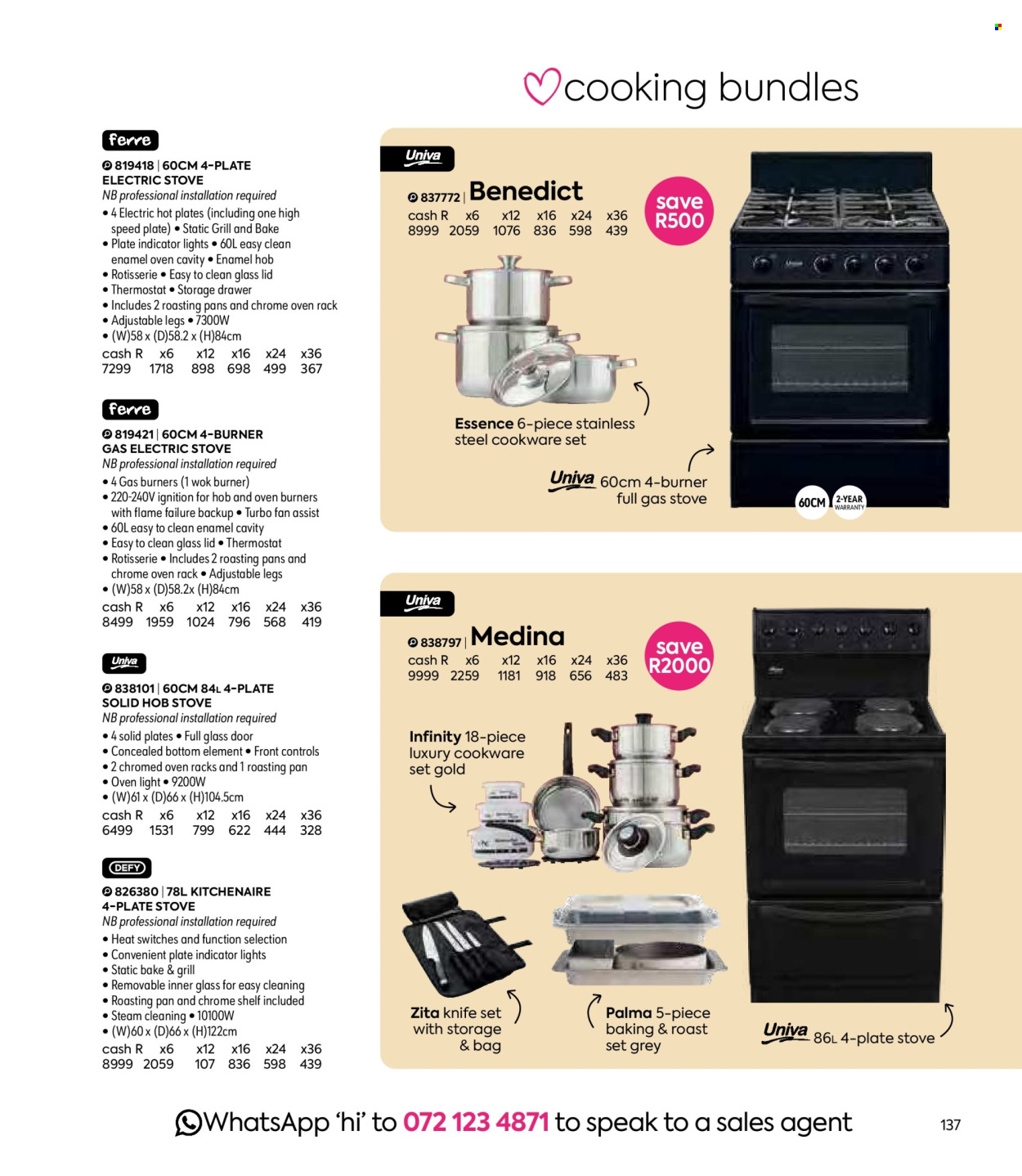 cooking bundles

ferre

819418 | 60CM 4-PLATE ELECTRIC STOVE
NB professional installation required
• 4 Electric hot plates (including one high speed plate) • Static Grill and Bake
• Plate indicator lights • 60L easy clean enamel oven cavity • Enamel hob
• Rotisserie • Easy to clean glass lid
• Thermostat • Storage drawer
• Includes 2 roasting pans and chrome oven rack
• Adjustable legs • 7300W
• (W)58 x (D)58.2 x (H)84cm

| cash R | x6 | x12 | x16 | x24 | x36 |
|---|---|---|---|---|---|
| 7299 | 1718 | 898 | 698 | 499 | 367 |

ferre

819421 | 60CM 4-BURNER GAS ELECTRIC STOVE
NB professional installation required
• 4 Gas burners (1 wok burner)
• 220-240V ignition for hob and oven burners with flame failure backup • Turbo fan assist
• 60L easy to clean enamel cavity
• Easy to clean glass lid • Thermostat
• Rotisserie • Includes 2 roasting pans and chrome oven rack • Adjustable legs
• (W)58 x (D)58.2x (H)84cm

| cash R | x6 | x12 | x16 | x24 | x36 |
|---|---|---|---|---|---|
| 8499 | 1959 | 1024 | 796 | 568 | 419 |

Univa

838101 | 60CM 84L 4-PLATE SOLID HOB STOVE
NB professional installation required
• 4 solid plates • Full glass door
• Concealed bottom element • Front controls
• 2 chromed oven racks and 1 roasting pan
• Oven light • 9200W
• (W)61 x (D)66 x (H)104.5cm

| cash R | x6 | x12 | x16 | x24 | x36 |
|---|---|---|---|---|---|
| 6499 | 1531 | 799 | 622 | 444 | 328 |

DEFY

826380 | 78L KITCHENAIRE 4-PLATE STOVE
NB professional installation required
• Heat switches and function selection
• Convenient plate indicator lights
• Static bake & grill
• Removable inner glass for easy cleaning
• Roasting pan and chrome shelf included
• Steam cleaning • 10100W
• (W)60 x (D)66 x (H)122cm

| cash R | x6 | x12 | x16 | x24 | x36 |
|---|---|---|---|---|---|
| 8999 | 2059 | 107 | 836 | 598 | 439 |

Univa

837772 | Benedict

| cash R | x6 | x12 | x16 | x24 | x36 |
|---|---|---|---|---|---|
| 8999 | 2059 | 1076 | 836 | 598 | 439 |

save R500

Essence 6-piece stainless steel cookware set

Univa 60cm 4-burner full gas stove

60CM 2-YEAR WARRANTY

Univa

838797 | Medina

| cash R | x6 | x12 | x16 | x24 | x36 |
|---|---|---|---|---|---|
| 9999 | 2259 | 1181 | 918 | 656 | 483 |

save R2000

Infinity 18-piece luxury cookware set gold

Zita knife set with storage & bag

Palma 5-piece baking & roast set grey

Univa 86L 4-plate stove

WhatsApp 'hi' to 072 123 4871 to speak to a sales agent

137